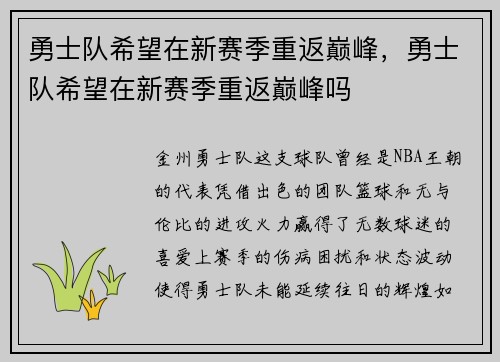 勇士队希望在新赛季重返巅峰，勇士队希望在新赛季重返巅峰吗

金州勇士队这支球队曾经是NBA王朝的代表凭借出色的团队篮球和无与伦比的进攻火力赢得了无数球迷的喜爱上赛季的伤病困扰和状态波动使得勇士队未能延续往日的辉煌如